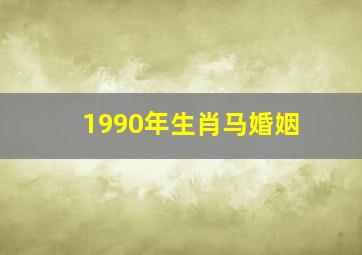 1990年生肖马婚姻